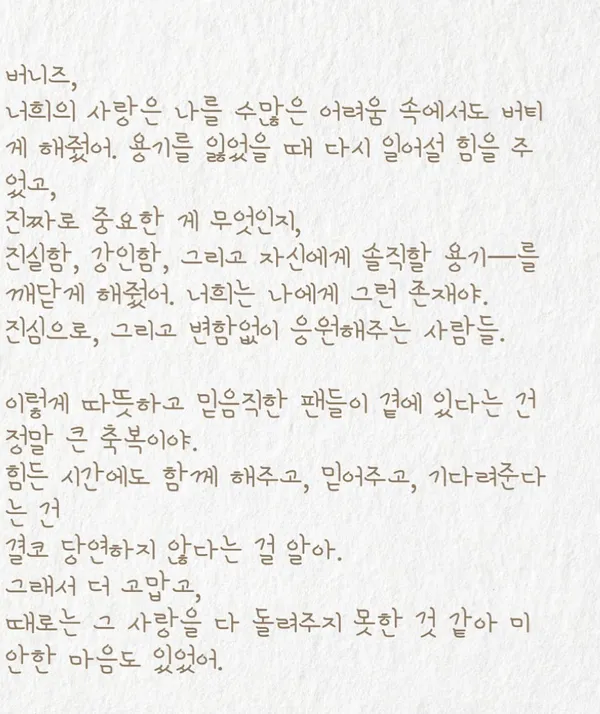 버니즈,
너희의 사랑은 나를 수많은 어려움 속에서도 버티게 해줬어. 용기를 잃었을 때 다시 일어설 힘을 주었고,
진짜로 중요한 게 무엇인지,
진실함, 강인함, 그리고 자신에게 솔직할 용기—를 깨닫게 해줬어. 너희는 나에게 그런 존재야.
진심으로, 그리고 변함없이 응원해주는 사람들.

이렇게 따뜻하고 믿음직한 팬들이 곁에 있다는 건 정말 큰 축복이야.
힘든 시간에도 함께 해주고, 믿어주고, 기다려준다는 건
결코 당연하지 않다는 걸 알아.
그래서 더 고맙고,
때로는 그 사랑을 다 돌려주지 못한 것 같아 미안한 마음도 있었어.